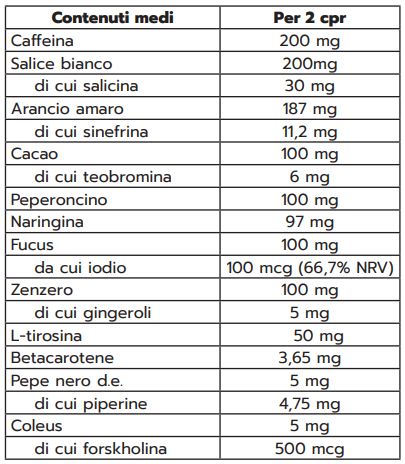 | Contenuti medi | Per 2 cpr |
|---|---|
| Caffeina | 200 mg |
| Salice bianco | 200mg |
| di cui salicina | 30 mg |
| Arancio amaro | 187 mg |
| di cui sinefrina | 11,2 mg |
| Cacao | 100 mg |
| di cui teobromina | 6 mg |
| Peperoncino | 100 mg |
| Naringina | 97 mg |
| Fucus | 100 mg |
| da cui iodio | 100 mcg (66,7% NRV) |
| Zenzero | 100 mg |
| di cui gingeroli | 5 mg |
| L-tirosina | 50 mg |
| Betacarotene | 3,65 mg |
| Pepe nero d.e. | 5 mg |
| di cui piperine | 4,75 mg |
| Coleus | 5 mg |
| di cui forskholina | 500 mcg |